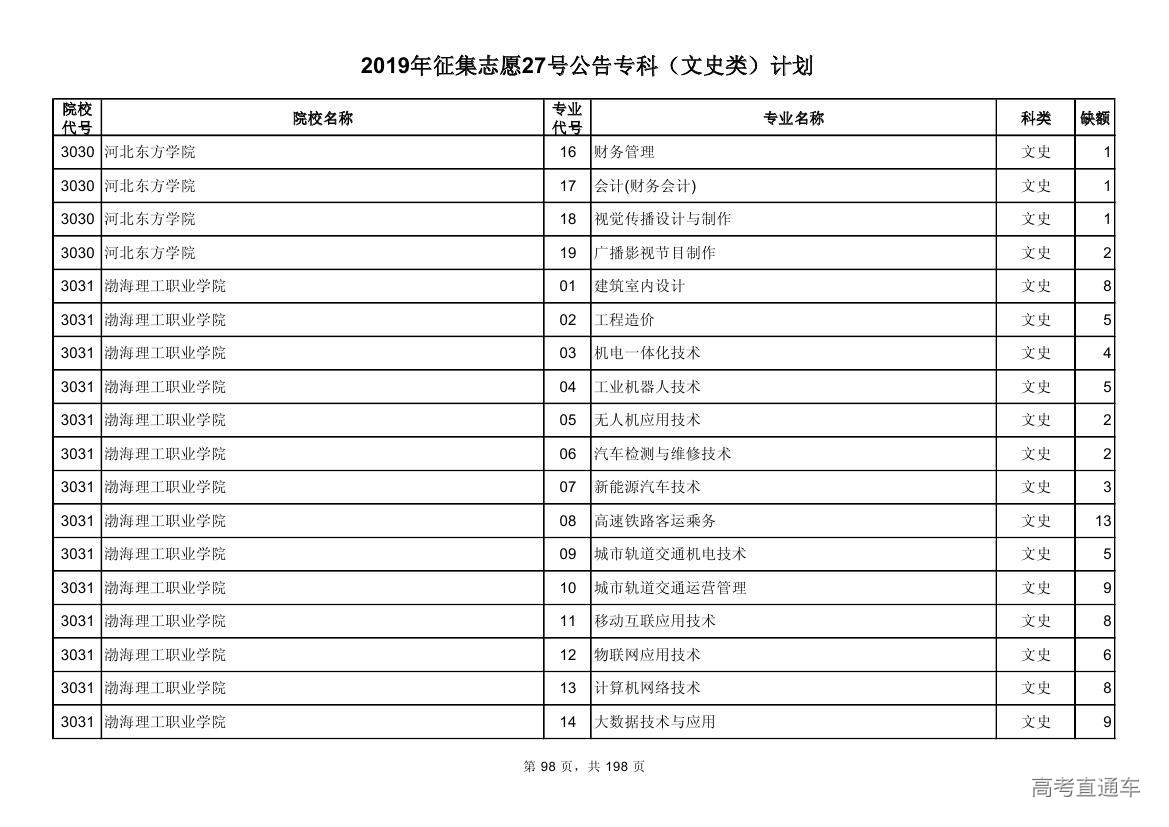 2019年征集志愿27号公告专科（文史类）计划

| 院校代号 | 院校名称 | 专业代号 | 专业名称 | 科类 | 缺额 |
|---|---|---|---|---|---|
| 3030 | 河北东方学院 | 16 | 财务管理 | 文史 | 1 |
| 3030 | 河北东方学院 | 17 | 会计(财务会计) | 文史 | 1 |
| 3030 | 河北东方学院 | 18 | 视觉传播设计与制作 | 文史 | 1 |
| 3030 | 河北东方学院 | 19 | 广播影视节目制作 | 文史 | 2 |
| 3031 | 渤海理工职业学院 | 01 | 建筑室内设计 | 文史 | 8 |
| 3031 | 渤海理工职业学院 | 02 | 工程造价 | 文史 | 5 |
| 3031 | 渤海理工职业学院 | 03 | 机电一体化技术 | 文史 | 4 |
| 3031 | 渤海理工职业学院 | 04 | 工业机器人技术 | 文史 | 5 |
| 3031 | 渤海理工职业学院 | 05 | 无人机应用技术 | 文史 | 2 |
| 3031 | 渤海理工职业学院 | 06 | 汽车检测与维修技术 | 文史 | 2 |
| 3031 | 渤海理工职业学院 | 07 | 新能源汽车技术 | 文史 | 3 |
| 3031 | 渤海理工职业学院 | 08 | 高速铁路客运乘务 | 文史 | 13 |
| 3031 | 渤海理工职业学院 | 09 | 城市轨道交通机电技术 | 文史 | 5 |
| 3031 | 渤海理工职业学院 | 10 | 城市轨道交通运营管理 | 文史 | 9 |
| 3031 | 渤海理工职业学院 | 11 | 移动互联应用技术 | 文史 | 8 |
| 3031 | 渤海理工职业学院 | 12 | 物联网应用技术 | 文史 | 6 |
| 3031 | 渤海理工职业学院 | 13 | 计算机网络技术 | 文史 | 8 |
| 3031 | 渤海理工职业学院 | 14 | 大数据技术与应用 | 文史 | 9 |

第 98 页，共 198 页

高考直通车